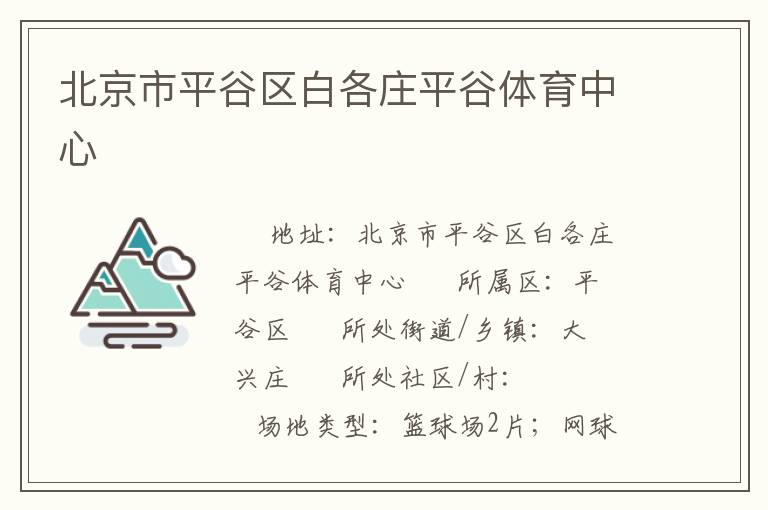 北京市平谷区白各庄平谷体育中心

地址：北京市平谷区白各庄平谷体育中心　　所属区：平谷区　　所处街道/乡镇：大兴庄　　所处社区/村：

场地类型：篮球场2片；网球